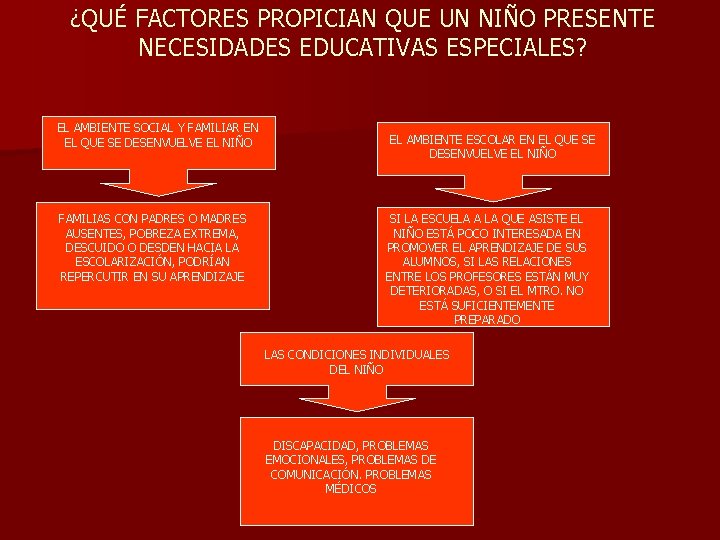 ¿QUÉ FACTORES PROPICIAN QUE UN NIÑO PRESENTE NECESIDADES EDUCATIVAS ESPECIALES?

EL AMBIENTE SOCIAL Y FAMILIAR EN EL QUE SE DESENVUELVE EL NIÑO

FAMILIAS CON PADRES O MADRES AUSENTES, POBREZA EXTREMA, DESCUIDO O DESDEN HACIA LA ESCOLARIZACIÓN, PODRÍAN REPERCUTIR EN SU APRENDIZAJE

EL AMBIENTE ESCOLAR EN EL QUE SE DESENVUELVE EL NIÑO

SI LA ESCUELA A LA QUE ASISTE EL NIÑO ESTÁ POCO INTERESADA EN PROMOVER EL APRENDIZAJE DE SUS ALUMNOS, SI LAS RELACIONES ENTRE LOS PROFESORES ESTÁN MUY DETERIORADAS, O SI EL MTRO. NO ESTÁ SUFICIENTEMENTE PREPARADO

LAS CONDICIONES INDIVIDUALES DEL NIÑO

DISCAPACIDAD, PROBLEMAS EMOCIONALES, PROBLEMAS DE COMUNICACIÓN. PROBLEMAS MÉDICOS